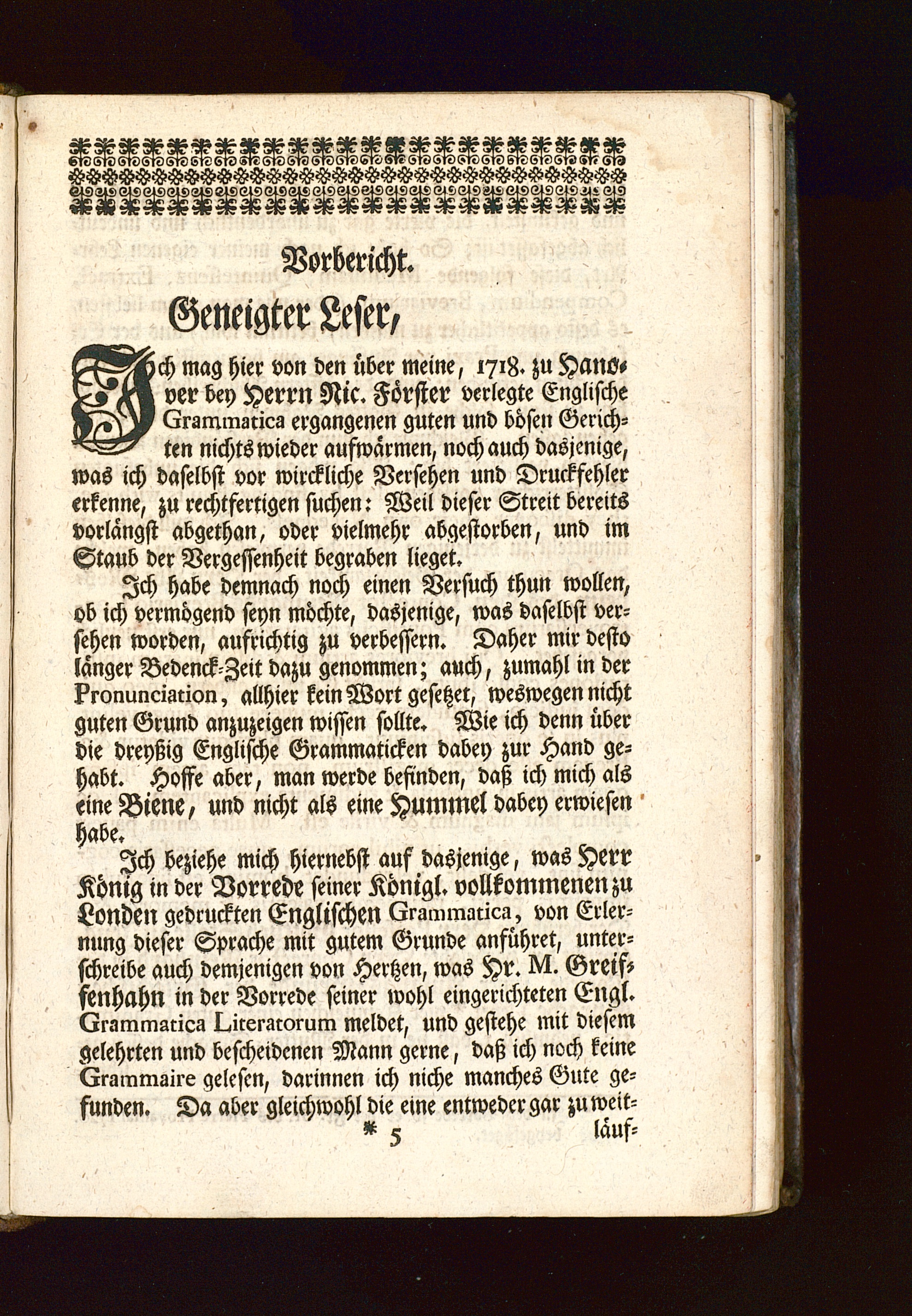 Vorbericht.

Geneigter Leser,

Ich mag hier von den über meine, 1718. zu Hanover bey Herrn Nic. Förster verlegte Englische Grammatica ergangenen guten und bösen Gerichten nichts wieder aufwärmen, noch auch dasjenige, was ich daselbst vor wirckliche Versehen und Druckfehler erkenne, zu rechtfertigen suchen: Weil dieser Streit bereits vorlängst abgethan, oder vielmehr abgestorben, und im Staub der Vergessenheit begraben lieget.

Ich habe demnach noch einen Versuch thun wollen, ob ich vermögend seyn möchte, dasjenige, was daselbst versehen worden, aufrichtig zu verbessern. Daher mir desto länger Bedenck-Zeit dazu genommen; auch, zumahl in der Pronunciation, allhier kein Wort gesetzet, weswegen nicht guten Grund anzuzeigen wissen sollte. Wie ich denn über die dreyßig Englische Grammaticken dabey zur Hand gehabt. Hoffe aber, man werde befinden, daß ich mich als eine Biene, und nicht als eine Hummel dabey erwiesen habe.

Ich beziehe mich hiernebst auf dasjenige, was Herr König in der Vorrede seiner Königl. vollkommenen zu Londen gedruckten Englischen Grammatica, von Erlernung dieser Sprache mit gutem Grunde anführet, unterschreibe auch demjenigen von Hertzen, was Hr. M. Greiffenhahn in der Vorrede seiner wohl eingerichteten Engl. Grammatica Literatorum meldet, und gestehe mit diesem gelehrten und bescheidenen Mann gerne, daß ich noch keine Grammaire gelesen, darinnen ich niche manches Gute gefunden. Da aber gleichwohl die eine entweder gar zu weit-

* 5 läuf-